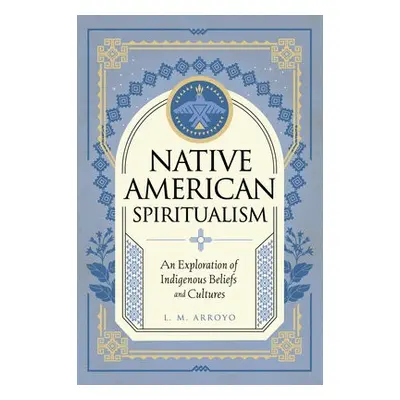 NATIVE AMERICAN SPIRITUALISM

An Exploration of Indigenous Beliefs and Cultures

L. M. ARROYO